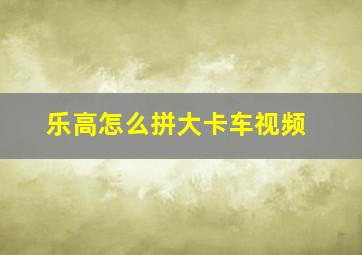 乐高怎么拼大卡车视频